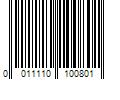 0 011110 100801